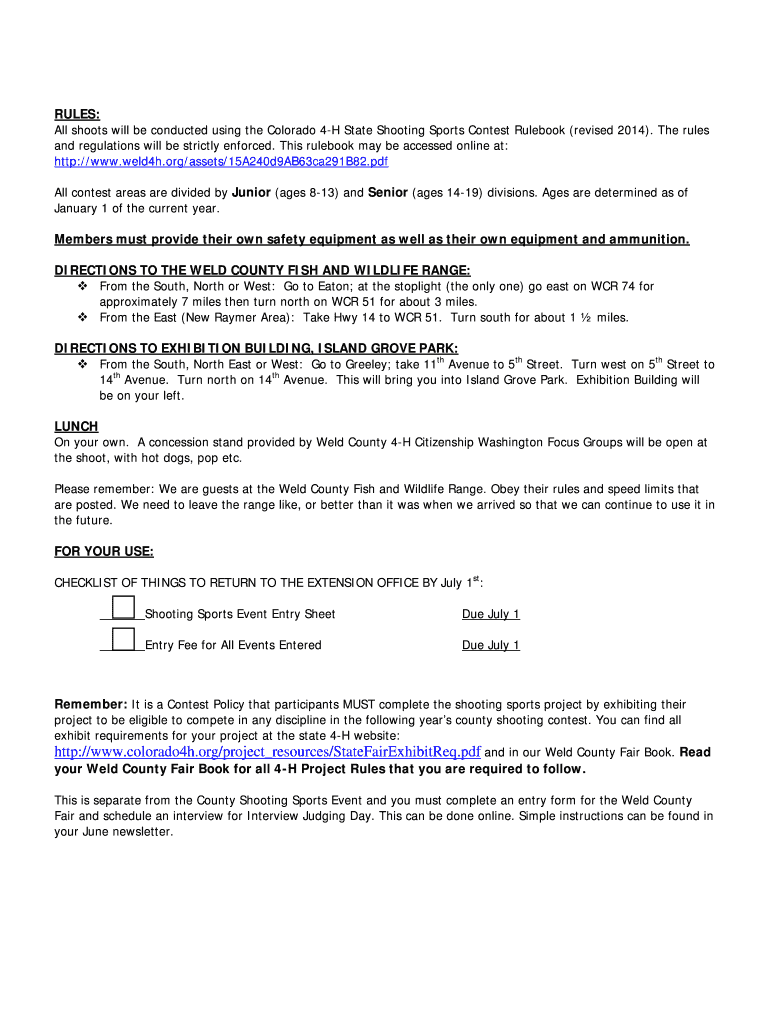 RULES:
All shoots will be conducted using the Colorado 4-H State Shooting Sports Contest Rulebook (revised 2014). The rules and regulations will be strictly enforced. This rulebook may be accessed online at: http://www.weld4h.org/assets/15A240d9AB63ca291B82.pdf

All contest areas are divided by Junior (ages 8-13) and Senior (ages 14-19) divisions. Ages are determined as of January 1 of the current year.

Members must provide their own safety equipment as well as their own equipment and ammunition.

DIRECTIONS TO THE WELD COUNTY FISH AND WILDLIFE RANGE:
❖ From the South, North or West: Go to Eaton; at the stoplight (the only one) go east on WCR 74 for approximately 7 miles then turn north on WCR 51 for about 3 miles.
❖ From the East (New Raymer Area): Take Hwy 14 to WCR 51. Turn south for about 1 ½ miles.

DIRECTIONS TO EXHIBITION BUILDING, ISLAND GROVE PARK:
❖ From the South, North East or West: Go to Greeley; take 11$^{th}$ Avenue to 5$^{th}$ Street. Turn west on 5$^{th}$ Street to 14$^{th}$ Avenue. Turn north on 14$^{th}$ Avenue. This will bring you into Island Grove Park. Exhibition Building will be on your left.

LUNCH
On your own. A concession stand provided by Weld County 4-H Citizenship Washington Focus Groups will be open at the shoot, with hot dogs, pop etc.

Please remember: We are guests at the Weld County Fish and Wildlife Range. Obey their rules and speed limits that are posted. We need to leave the range like, or better than it was when we arrived so that we can continue to use it in the future.

FOR YOUR USE:

CHECKLIST OF THINGS TO RETURN TO THE EXTENSION OFFICE BY July 1$^{st}$:

Shooting Sports Event Entry Sheet Due July 1

Entry Fee for All Events Entered Due July 1

Remember: It is a Contest Policy that participants MUST complete the shooting sports project by exhibiting their project to be eligible to compete in any discipline in the following year's county shooting contest. You can find all exhibit requirements for your project at the state 4-H website: http://www.colorado4h.org/project_resources/StateFairExhibitReq.pdf and in our Weld County Fair Book. Read your Weld County Fair Book for all 4-H Project Rules that you are required to follow.

This is separate from the County Shooting Sports Event and you must complete an entry form for the Weld County Fair and schedule an interview for Interview Judging Day. This can be done online. Simple instructions can be found in your June newsletter.